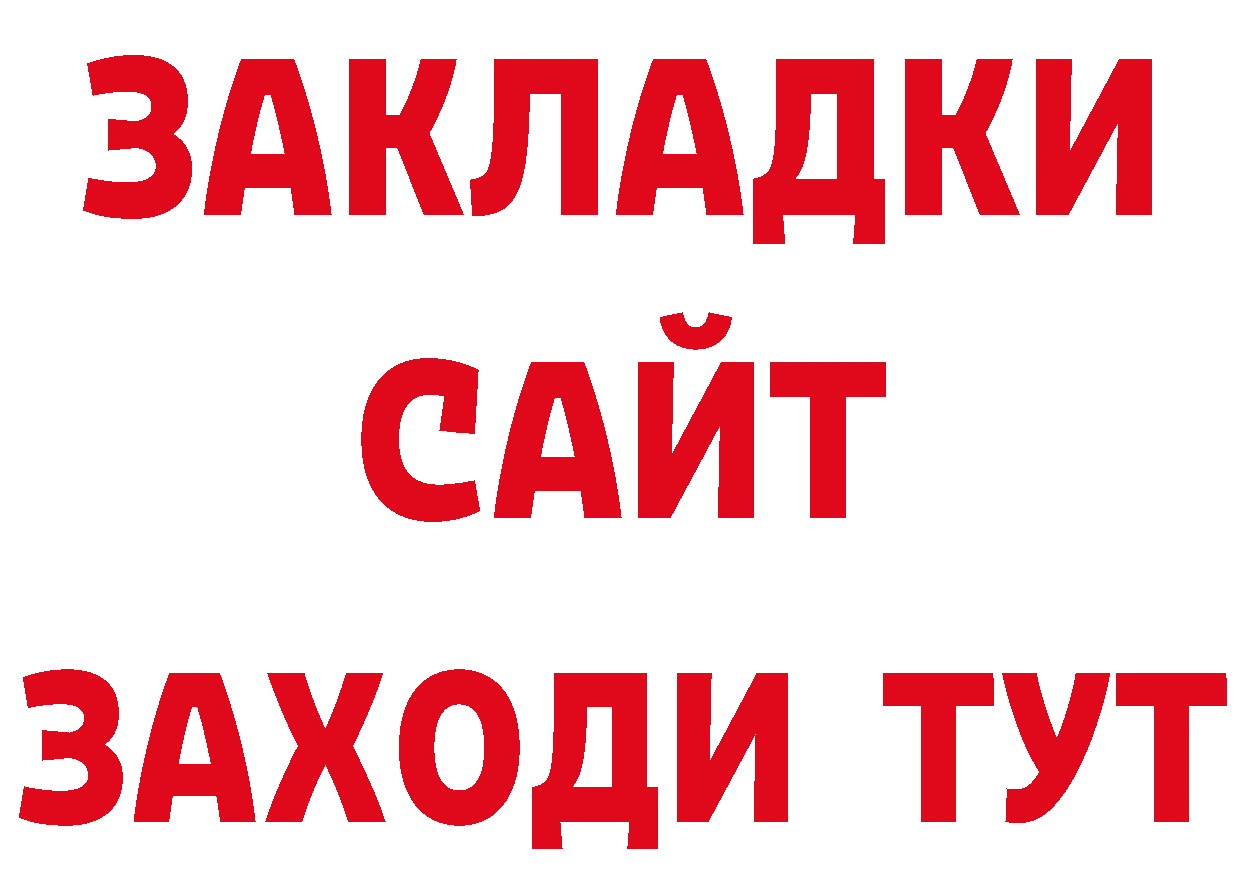 ЗАКЛАДКИ
САЙТ
ЗАХОДИ ТУТ